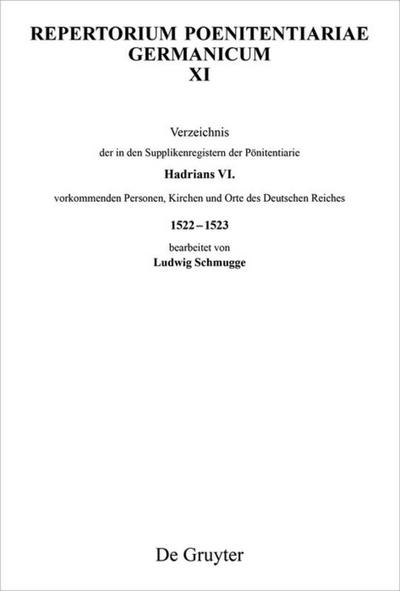 REPERTORIUM POENITENTIARIAE GERMANICUM
XI

Verzeichnis
der in den Supplikenregistern der Pönitentiarie
Hadrians VI.
vorkommenden Personen, Kirchen und Orte des Deutschen Reiches
1522 – 1523
bearbeitet von
Ludwig Schmugge

De Gruyter